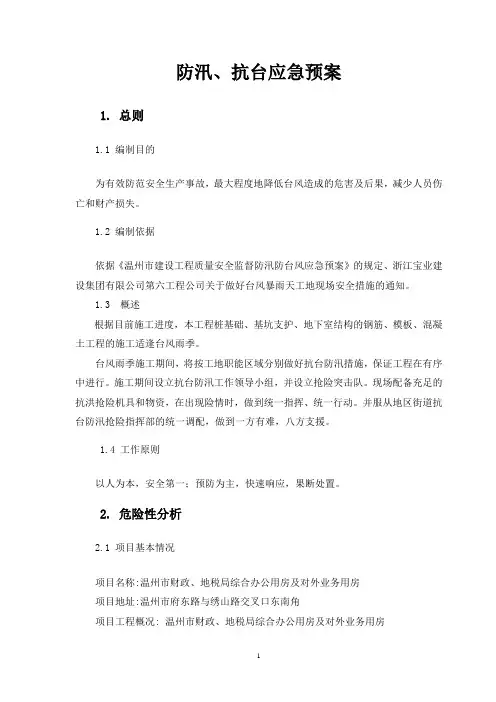 防汛、抗台应急预案

1. 总则

1.1 编制目的

为有效防范安全生产事故，最大程度地降低台风造成的危害及后果，减少人员伤亡和财产损失。

1.2 编制依据

依据《温州市建设工程质量安全监督防汛防台风应急预案》的规定、浙江宝业建设集团有限公司第六工程公司关于做好台风暴雨天工地现场安全措施的通知。

1.3 概述

根据目前施工进度，本工程桩基础、基坑支护、地下室结构的钢筋、模板、混凝土工程的施工适逢台风雨季。

台风雨季施工期间，将按工地职能区域分别做好抗台防汛措施，保证工程在有序中进行。施工期间设立抗台防汛工作领导小组，并设立抢险突击队。现场配备充足的抗洪抢险机具和物资，在出现险情时，做到统一指挥、统一行动。并服从地区街道抗台防汛抢险指挥部的统一调配，做到一方有难，八方支援。

1.4 工作原则

以人为本，安全第一；预防为主，快速响应，果断处置。

2. 危险性分析

2.1 项目基本情况

项目名称:温州市财政、地税局综合办公用房及对外业务用房
项目地址:温州市府东路与绣山路交叉口东南角
项目工程概况: 温州市财政、地税局综合办公用房及对外业务用房

1